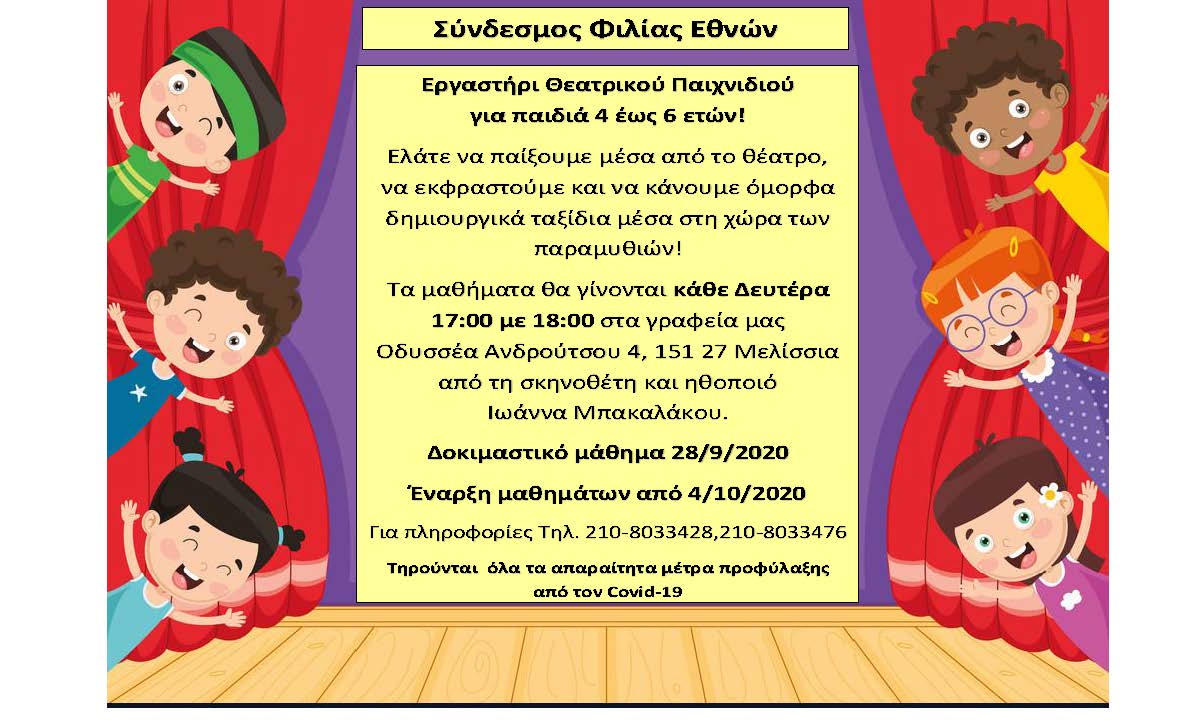 Σύνδεσμος Φιλίας Εθνών

Εργαστήρι Θεατρικού Παιχνιδιού για παιδιά 4 έως 6 ετών!

Ελάτε να παίξουμε μέσα από το θέατρο, να εκφραστούμε και να κάνουμε όμορφα δημιουργικά ταξίδια μέσα στη χώρα των παραμυθιών!

Τα μαθήματα θα γίνονται κάθε Δευτέρα 17:00 με 18:00 στα γραφεία μας Οδυσσέα Ανδρούτσου 4, 151 27 Μελίσσια από τη σκηνοθέτη και ηθοποιό Ιωάννα Μπακαλάκου.

Δοκιμαστικό μάθημα 28/9/2020

Έναρξη μαθημάτων από 4/10/2020

Για πληροφορίες Τηλ. 210-8033428,210-8033476

Τηρούνται όλα τα απαραίτητα μέτρα προφύλαξης από τον Covid-19